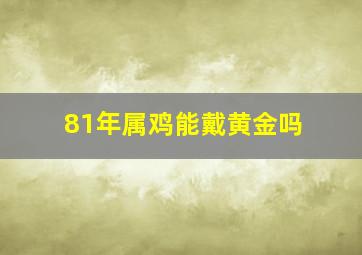 81年属鸡能戴黄金吗